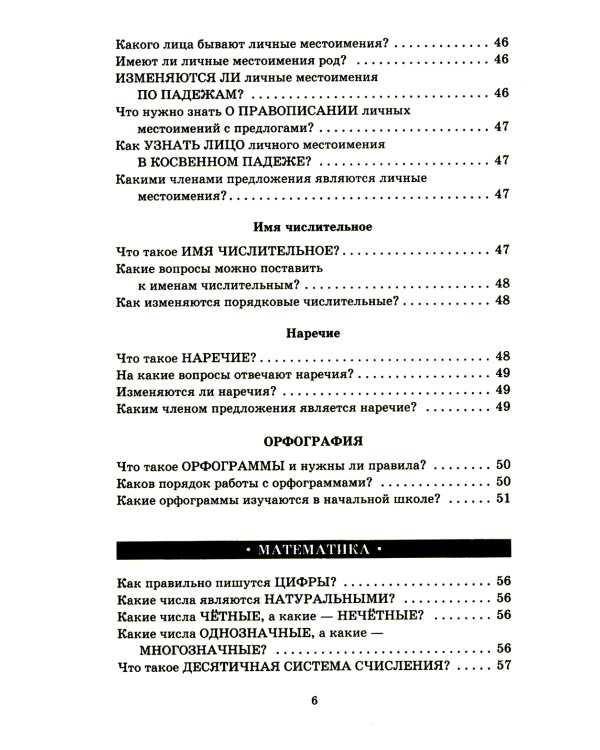 Какого лица бывают личные местоимения? 46
Имеют ли личные местоимения род? 46
ИЗМЕНЯЮТСЯ ЛИ личные местоимения ПО ПАДЕЖАМ? 46
Что нужно знать О ПРАВОПИСАНИИ личных местоимений с предлогами? 47
Как УЗНАТЬ ЛИЦО личного местоимения В КОСВЕННОМ ПАДЕЖЕ? 47
Какими членами предложения являются личные местоимения? 47

Имя числительное

Что такое ИМЯ ЧИСЛИТЕЛЬНОЕ? 47
Какие вопросы можно поставить к именам числительным? 48
Как изменяются порядковые числительные? 48

Наречие

Что такое НАРЕЧИЕ? 48
На какие вопросы отвечают наречия? 49
Изменяются ли наречия? 49
Каким членом предложения является наречие? 49

ОРФОГРАФИЯ

Что такое ОРФОГРАММЫ и нужны ли правила? 50
Каков порядок работы с орфограммами? 50
Какие орфограммы изучаются в начальной школе? 51

• МАТЕМАТИКА •

Как правильно пишутся ЦИФРЫ? 56
Какие числа являются НАТУРАЛЬНЫМИ? 56
Какие числа ЧЁТНЫЕ, а какие — НЕЧЁТНЫЕ? 56
Какие числа ОДНОЗНАЧНЫЕ, а какие — МНОГОЗНАЧНЫЕ? 56
Что такое ДЕСЯТИЧНАЯ СИСТЕМА СЧИСЛЕНИЯ? 57

6